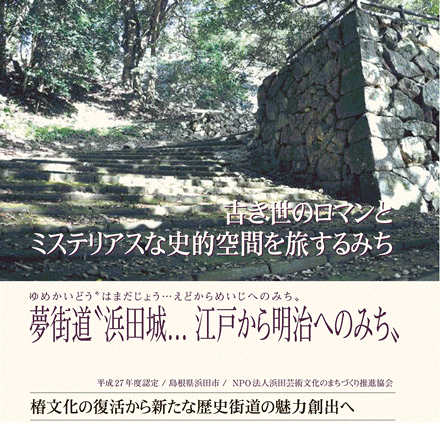 古き世のロマンと
ミステリアスな史的空間を旅するみち

ゆめかいどう〝はまだじょう…えどからめいじへのみち〟
夢街道〝浜田城… 江戸から明治へのみち〟

平成27年度認定 / 島根県浜田市 / NPO法人浜田芸術文化のまちづくり推進協会

椿文化の復活から新たな歴史街道の魅力創出へ